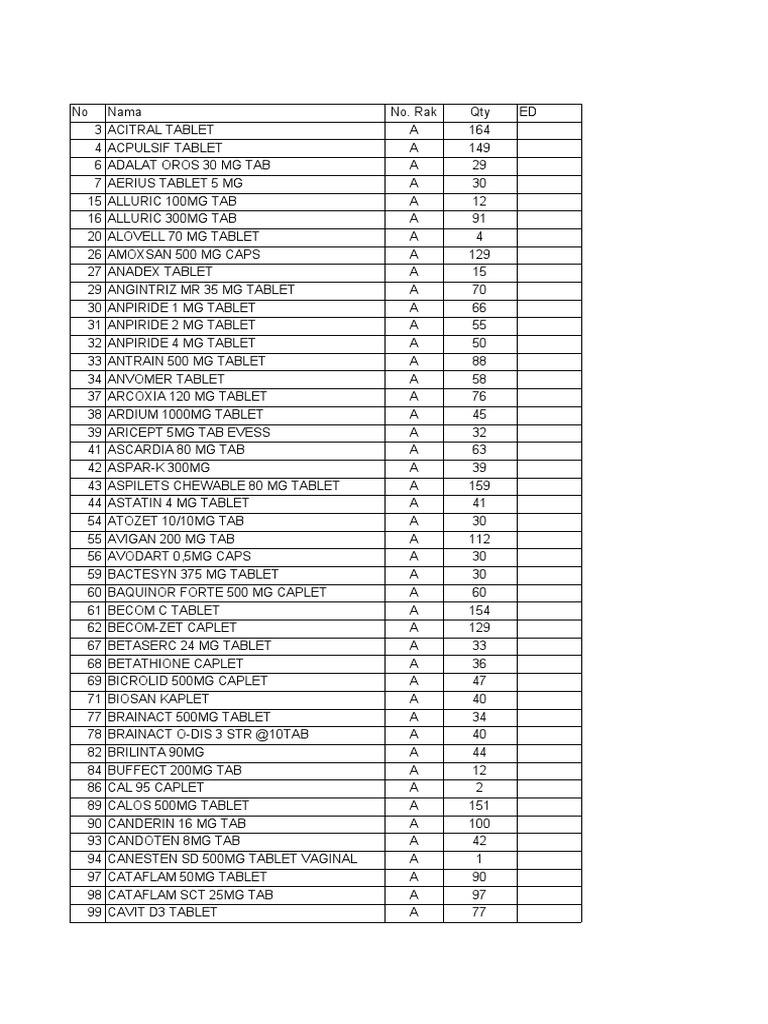 | No | Nama | No. Rak | Qty | ED |
|---|---|---|---|---|
| 3 | ACITRAL TABLET | A | 164 | |
| 4 | ACPULSIF TABLET | A | 149 | |
| 6 | ADALAT OROS 30 MG TAB | A | 29 | |
| 7 | AERIUS TABLET 5 MG | A | 30 | |
| 15 | ALLURIC 100MG TAB | A | 12 | |
| 16 | ALLURIC 300MG TAB | A | 91 | |
| 20 | ALOVELL 70 MG TABLET | A | 4 | |
| 26 | AMOXSAN 500 MG CAPS | A | 129 | |
| 27 | ANADEX TABLET | A | 15 | |
| 29 | ANGINTRIZ MR 35 MG TABLET | A | 70 | |
| 30 | ANPIRIDE 1 MG TABLET | A | 66 | |
| 31 | ANPIRIDE 2 MG TABLET | A | 55 | |
| 32 | ANPIRIDE 4 MG TABLET | A | 50 | |
| 33 | ANTRAIN 500 MG TABLET | A | 88 | |
| 34 | ANVOMER TABLET | A | 58 | |
| 37 | ARCOXIA 120 MG TABLET | A | 76 | |
| 38 | ARDIUM 1000MG TABLET | A | 45 | |
| 39 | ARICEPT 5MG TAB EVESS | A | 32 | |
| 41 | ASCARDIA 80 MG TAB | A | 63 | |
| 42 | ASPAR-K 300MG | A | 39 | |
| 43 | ASPILETS CHEWABLE 80 MG TABLET | A | 159 | |
| 44 | ASTATIN 4 MG TABLET | A | 41 | |
| 54 | ATOZET 10/10MG TAB | A | 30 | |
| 55 | AVIGAN 200 MG TAB | A | 112 | |
| 56 | AVODART 0,5MG CAPS | A | 30 | |
| 59 | BACTESYN 375 MG TABLET | A | 30 | |
| 60 | BAQUINOR FORTE 500 MG CAPLET | A | 60 | |
| 61 | BECOM C TABLET | A | 154 | |
| 62 | BECOM-ZET CAPLET | A | 129 | |
| 67 | BETASERC 24 MG TABLET | A | 33 | |
| 68 | BETATHIONE CAPLET | A | 36 | |
| 69 | BICROLID 500MG CAPLET | A | 47 | |
| 71 | BIOSAN KAPLET | A | 40 | |
| 77 | BRAINACT 500MG TABLET | A | 34 | |
| 78 | BRAINACT O-DIS 3 STR @10TAB | A | 40 | |
| 82 | BRILINTA 90MG | A | 44 | |
| 84 | BUFFECT 200MG TAB | A | 12 | |
| 86 | CAL 95 CAPLET | A | 2 | |
| 89 | CALOS 500MG TABLET | A | 151 | |
| 90 | CANDERIN 16 MG TAB | A | 100 | |
| 93 | CANDOTEN 8MG TAB | A | 42 | |
| 94 | CANESTEN SD 500MG TABLET VAGINAL | A | 1 | |
| 97 | CATAFLAM 50MG TABLET | A | 90 | |
| 98 | CATAFLAM SCT 25MG TAB | A | 97 | |
| 99 | CAVIT D3 TABLET | A | 77 | |